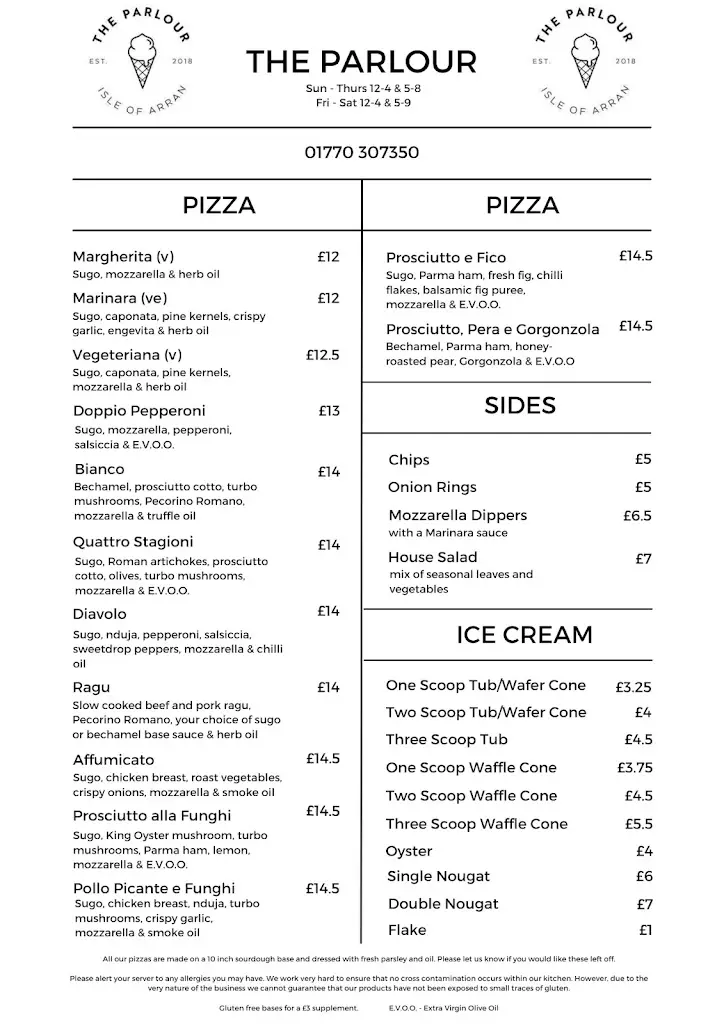 THE PARLOUR
EST. 2018
ISLE OF ARRAN

THE PARLOUR
Sun - Thurs 12-4 & 5-8
Fri - Sat 12-4 & 5-9

THE PARLOUR
EST. 2018
ISLE OF ARRAN

01770 307350

PIZZA

Margherita (v) £12
Sugo, mozzarella & herb oil

Marinara (ve) £12
Sugo, caponata, pine kernels, crispy garlic, engevita & herb oil

Vegeteriana (v) £12.5
Sugo, caponata, pine kernels, mozzarella & herb oil

Doppio Pepperoni £13
Sugo, mozzarella, pepperoni, salsiccia & E.V.O.O.

Bianco £14
Bechamel, prosciutto cotto, turbo mushrooms, Pecorino Romano, mozzarella & truffle oil

Quattro Stagioni £14
Sugo, Roman artichokes, prosciutto cotto, olives, turbo mushrooms, mozzarella & E.V.O.O.

Diavolo £14
Sugo, nduja, pepperoni, salsiccia, sweetdrop peppers, mozzarella & chilli oil

Ragu £14
Slow cooked beef and pork ragu, Pecorino Romano, your choice of sugo or bechamel base sauce & herb oil

Affumicato £14.5
Sugo, chicken breast, roast vegetables, crispy onions, mozzarella & smoke oil

Prosciutto alla Funghi £14.5
Sugo, King Oyster mushroom, turbo mushrooms, Parma ham, lemon, mozzarella & E.V.O.O.

Pollo Picante e Funghi £14.5
Sugo, chicken breast, nduja, turbo mushrooms, crispy garlic, mozzarella & smoke oil

PIZZA

Prosciutto e Fico £14.5
Sugo, Parma ham, fresh fig, chilli flakes, balsamic fig puree, mozzarella & E.V.O.O.

Prosciutto, Pera e Gorgonzola £14.5
Bechamel, Parma ham, honey-roasted pear, Gorgonzola & E.V.O.O

SIDES

Chips £5
Onion Rings £5
Mozzarella Dippers £6.5
with a Marinara sauce
House Salad £7
mix of seasonal leaves and vegetables

ICE CREAM

One Scoop Tub/Wafer Cone £3.25
Two Scoop Tub/Wafer Cone £4
Three Scoop Tub £4.5
One Scoop Waffle Cone £3.75
Two Scoop Waffle Cone £4.5
Three Scoop Waffle Cone £5.5
Oyster £4
Single Nougat £6
Double Nougat £7
Flake £1

All our pizzas are made on a 10 inch sourdough base and dressed with fresh parsley and oil. Please let us know if you would like these left off.

Please alert your server to any allergies you may have. We work very hard to ensure that no cross contamination occurs within our kitchen. However, due to the very nature of the business we cannot guarantee that our products have not been exposed to small traces of gluten.

Gluten free bases for a £3 supplement. E.V.O.O. - Extra Virgin Olive Oil